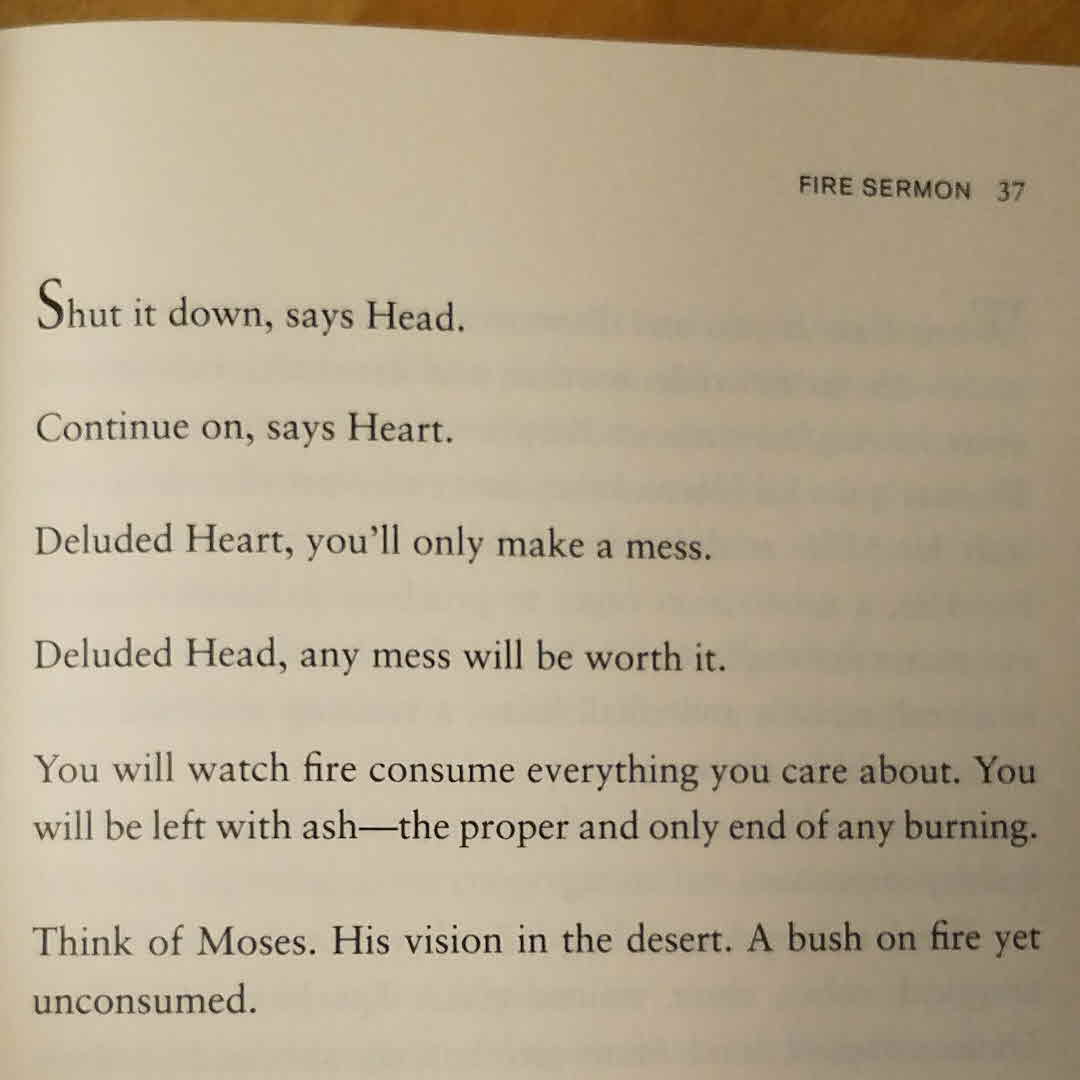 FIRE SERMON 37

Shut it down, says Head.

Continue on, says Heart.

Deluded Heart, you'll only make a mess.

Deluded Head, any mess will be worth it.

You will watch fire consume everything you care about. You will be left with ash—the proper and only end of any burning.

Think of Moses. His vision in the desert. A bush on fire yet unconsumed.